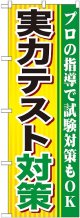 プロの指導で試験対策もOK

実力テスト対策